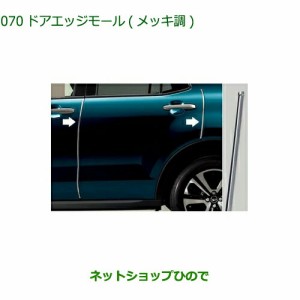 070 ドアエッジモール ( メッキ調 )

ネットショップひので